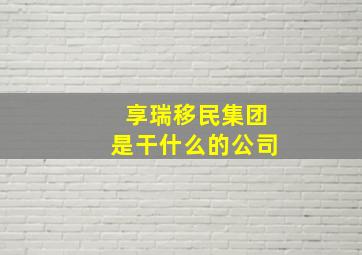 享瑞移民集团
是干什么的公司